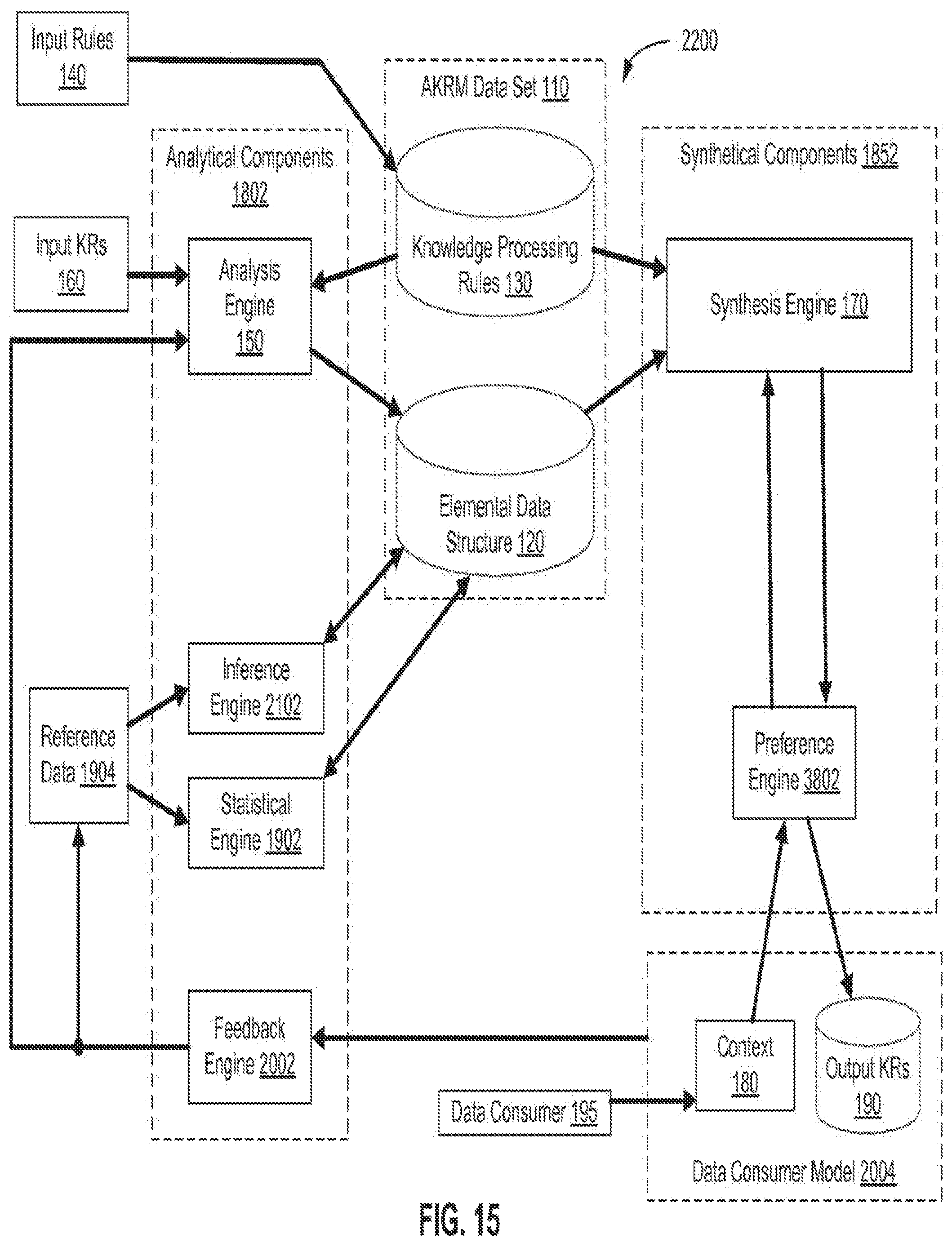 Input Rules 140

2200

AKRM Data Set 110

Analytical Components 1802

Synthetical Components 1852

Input KRs 160

Analysis Engine 150

Knowledge Processing Rules 130

Synthesis Engine 170

Elemental Data Structure 120

Inference Engine 2102

Reference Data 1904

Statistical Engine 1902

Preference Engine 3802

Feedback Engine 2002

Context 180

Output KRs 190

Data Consumer 195

Data Consumer Model 2004

FIG. 15